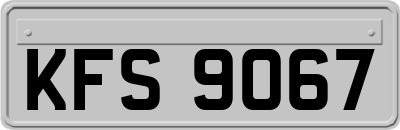 KFS 9067